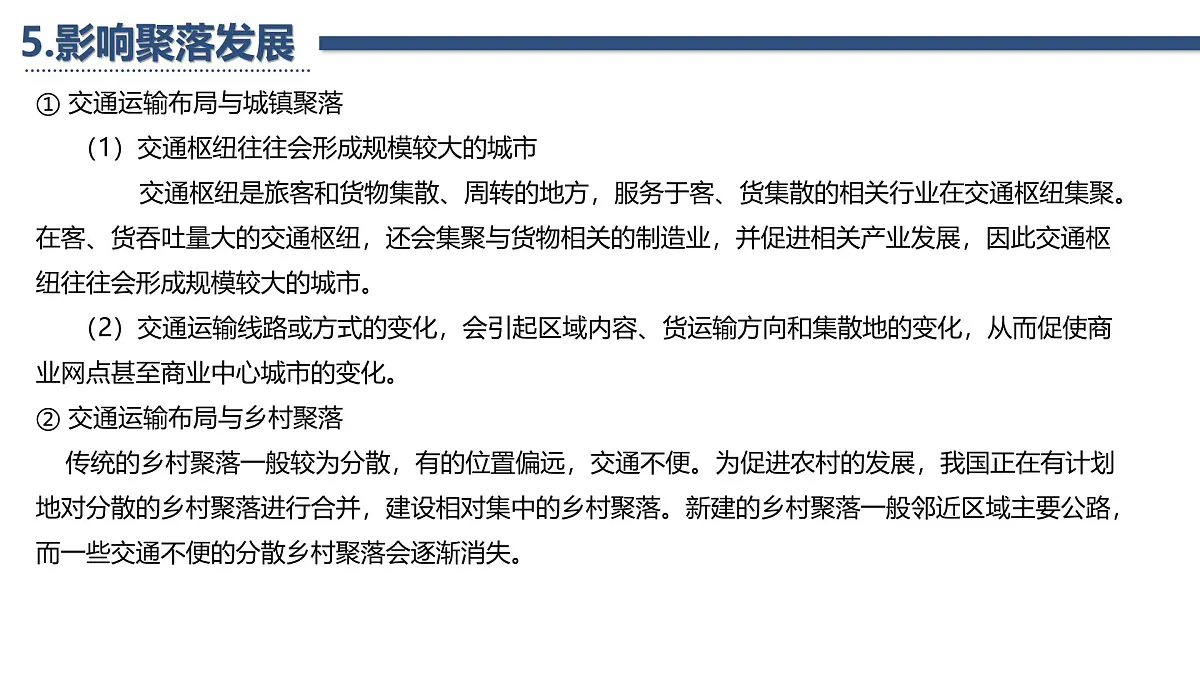 5.影响聚落发展

① 交通运输布局与城镇聚落

（1）交通枢纽往往会形成规模较大的城市

交通枢纽是旅客和货物集散、周转的地方，服务于客、货集散的相关行业在交通枢纽集聚。在客、货吞吐量大的交通枢纽，还会集聚与货物相关的制造业，并促进相关产业发展，因此交通枢纽往往会形成规模较大的城市。

（2）交通运输线路或方式的变化，会引起区域内容、货运输方向和集散地的变化，从而促使商业网点甚至商业中心城市的变化。

② 交通运输布局与乡村聚落

传统的乡村聚落一般较为分散，有的位置偏远，交通不便。为促进农村的发展，我国正在有计划地对分散的乡村聚落进行合并，建设相对集中的乡村聚落。新建的乡村聚落一般邻近区域主要公路，而一些交通不便的分散乡村聚落会逐渐消失。